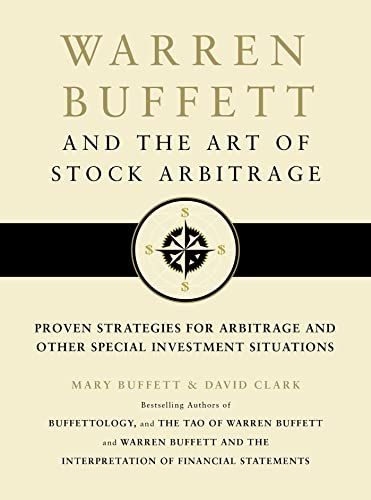 WARREN BUFFETT
AND THE ART OF STOCK ARBITRAGE

$
$ $
$

PROVEN STRATEGIES FOR ARBITRAGE AND OTHER SPECIAL INVESTMENT SITUATIONS

MARY BUFFETT & DAVID CLARK

Bestselling Authors of
BUFFETTOLOGY, and THE TAO OF WARREN BUFFETT and WARREN BUFFETT AND THE INTERPRETATION OF FINANCIAL STATEMENTS